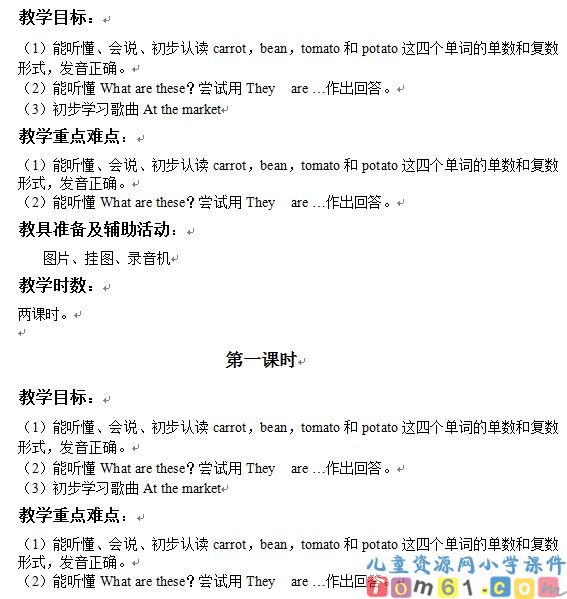 教学目标：

（1）能听懂、会说、初步认读 carrot，bean，tomato 和 potato 这四个单词的单数和复数形式，发音正确。
（2）能听懂 What are these？尝试用 They are …作出回答。
（3）初步学习歌曲 At the market

教学重点难点：

（1）能听懂、会说、初步认读 carrot，bean，tomato 和 potato 这四个单词的单数和复数形式，发音正确。
（2）能听懂 What are these？尝试用 They are …作出回答。

教具准备及辅助活动：

图片、挂图、录音机

教学时数：

两课时。

第一课时

教学目标：

（1）能听懂、会说、初步认读 carrot，bean，tomato 和 potato 这四个单词的单数和复数形式，发音正确。
（2）能听懂 What are these？尝试用 They are …作出回答。
（3）初步学习歌曲 At the market

教学重点难点：

（1）能听懂、会说、初步认读 carrot，bean，tomato 和 potato 这四个单词的单数和复数形式，发音正确。
（2）能听懂 What are these？尝试用 They are …作出回答。

儿童资源网小学课件
tom61.com